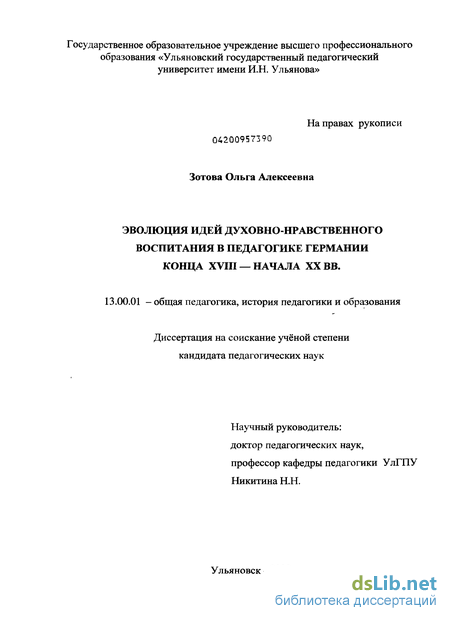 Государственное образовательное учреждение высшего профессионального образования «Ульяновский государственный педагогический университет имени И.Н. Ульянова»

На правах рукописи

04200957390

Зотова Ольга Алексеевна

ЭВОЛЮЦИЯ ИДЕЙ ДУХОВНО-НРАВСТВЕННОГО ВОСПИТАНИЯ В ПЕДАГОГИКЕ ГЕРМАНИИ КОНЦА XVIII — НАЧАЛА XX ВВ.

13.00.01 – общая педагогика, история педагогики и образования

Диссертация на соискание учёной степени кандидата педагогических наук

Научный руководитель:
доктор педагогических наук,
профессор кафедры педагогики УлГПУ
Никитина Н.Н.

Ульяновск

dsLib.net
библиотека диссертаций